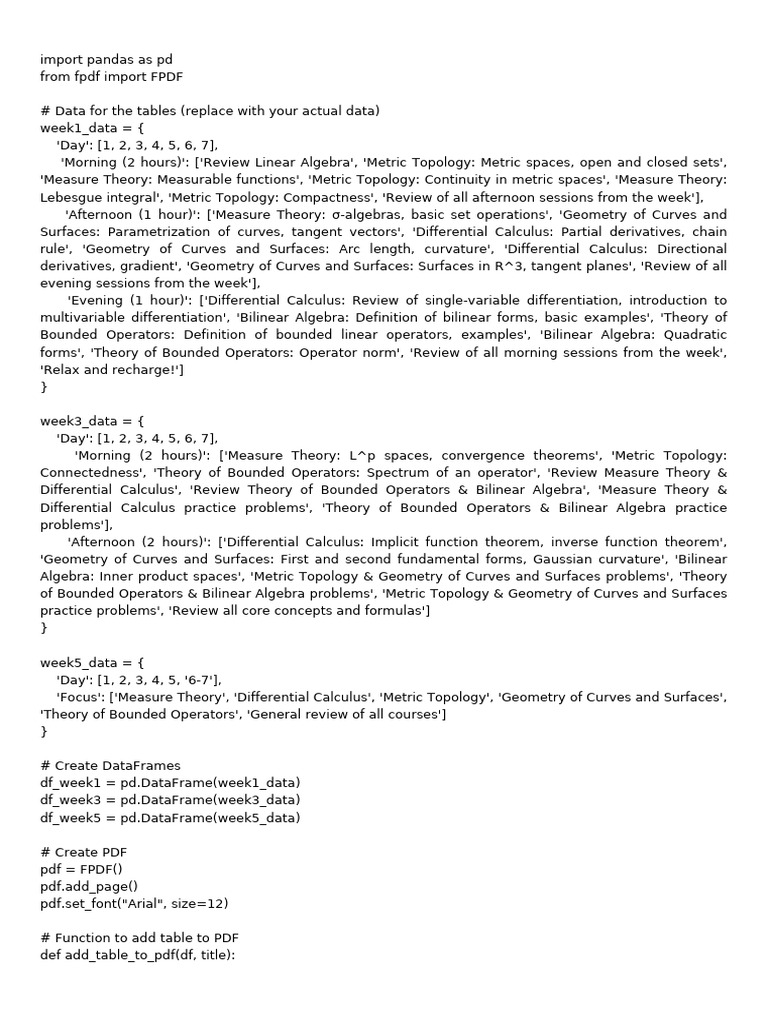 import pandas as pd
from fpdf import FPDF

# Data for the tables (replace with your actual data)
week1_data = {
'Day': [1, 2, 3, 4, 5, 6, 7],
'Morning (2 hours)': ['Review Linear Algebra', 'Metric Topology: Metric spaces, open and closed sets', 'Measure Theory: Measurable functions', 'Metric Topology: Continuity in metric spaces', 'Measure Theory: Lebesgue integral', 'Metric Topology: Compactness', 'Review of all afternoon sessions from the week'],
'Afternoon (1 hour)': ['Measure Theory: σ-algebras, basic set operations', 'Geometry of Curves and Surfaces: Parametrization of curves, tangent vectors', 'Differential Calculus: Partial derivatives, chain rule', 'Geometry of Curves and Surfaces: Arc length, curvature', 'Differential Calculus: Directional derivatives, gradient', 'Geometry of Curves and Surfaces: Surfaces in R^3, tangent planes', 'Review of all evening sessions from the week'],
'Evening (1 hour)': ['Differential Calculus: Review of single-variable differentiation, introduction to multivariable differentiation', 'Bilinear Algebra: Definition of bilinear forms, basic examples', 'Theory of Bounded Operators: Definition of bounded linear operators, examples', 'Bilinear Algebra: Quadratic forms', 'Theory of Bounded Operators: Operator norm', 'Review of all morning sessions from the week', 'Relax and recharge!']
}

week3_data = {
'Day': [1, 2, 3, 4, 5, 6, 7],
'Morning (2 hours)': ['Measure Theory: L^p spaces, convergence theorems', 'Metric Topology: Connectedness', 'Theory of Bounded Operators: Spectrum of an operator', 'Review Measure Theory & Differential Calculus', 'Review Theory of Bounded Operators & Bilinear Algebra', 'Measure Theory & Differential Calculus practice problems', 'Theory of Bounded Operators & Bilinear Algebra practice problems'],
'Afternoon (2 hours)': ['Differential Calculus: Implicit function theorem, inverse function theorem', 'Geometry of Curves and Surfaces: First and second fundamental forms, Gaussian curvature', 'Bilinear Algebra: Inner product spaces', 'Metric Topology & Geometry of Curves and Surfaces problems', 'Theory of Bounded Operators & Bilinear Algebra problems', 'Metric Topology & Geometry of Curves and Surfaces practice problems', 'Review all core concepts and formulas']
}

week5_data = {
'Day': [1, 2, 3, 4, 5, '6-7'],
'Focus': ['Measure Theory', 'Differential Calculus', 'Metric Topology', 'Geometry of Curves and Surfaces', 'Theory of Bounded Operators', 'General review of all courses']
}

# Create DataFrames
df_week1 = pd.DataFrame(week1_data)
df_week3 = pd.DataFrame(week3_data)
df_week5 = pd.DataFrame(week5_data)

# Create PDF
pdf = FPDF()
pdf.add_page()
pdf.set_font("Arial", size=12)

# Function to add table to PDF
def add_table_to_pdf(df, title):